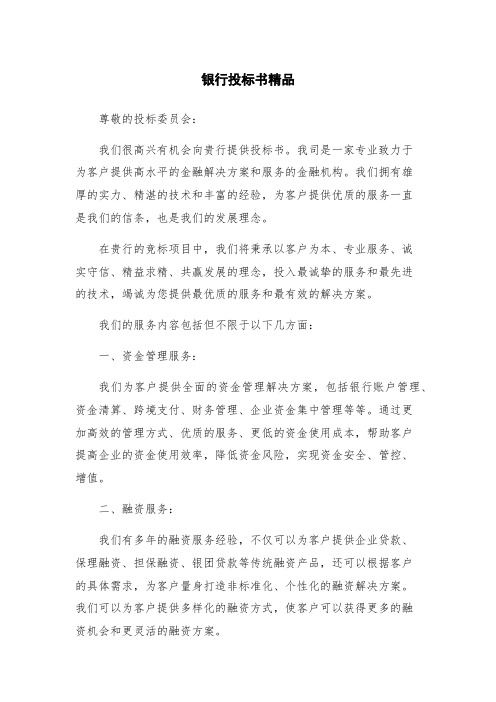 银行投标书精品

尊敬的投标委员会：

我们很高兴有机会向贵行提供投标书。我司是一家专业致力于为客户提供高水平的金融解决方案和服务的金融机构。我们拥有雄厚的实力、精湛的技术和丰富的经验，为客户提供优质的服务一直是我们的信条，也是我们的发展理念。

在贵行的竞标项目中，我们将秉承以客户为本、专业服务、诚实守信、精益求精、共赢发展的理念，投入最诚挚的服务和最先进的技术，竭诚为您提供最优质的服务和最有效的解决方案。

我们的服务内容包括但不限于以下几方面：

一、资金管理服务：

我们为客户提供全面的资金管理解决方案，包括银行账户管理、资金清算、跨境支付、财务管理、企业资金集中管理等等。通过更加高效的管理方式、优质的服务、更低的资金使用成本，帮助客户提高企业的资金使用效率，降低资金风险，实现资金安全、管控、增值。

二、融资服务：

我们有多年的融资服务经验，不仅可以为客户提供企业贷款、保理融资、担保融资、银团贷款等传统融资产品，还可以根据客户的具体需求，为客户量身打造非标准化、个性化的融资解决方案。我们可以为客户提供多样化的融资方式，使客户可以获得更多的融资机会和更灵活的融资方案。